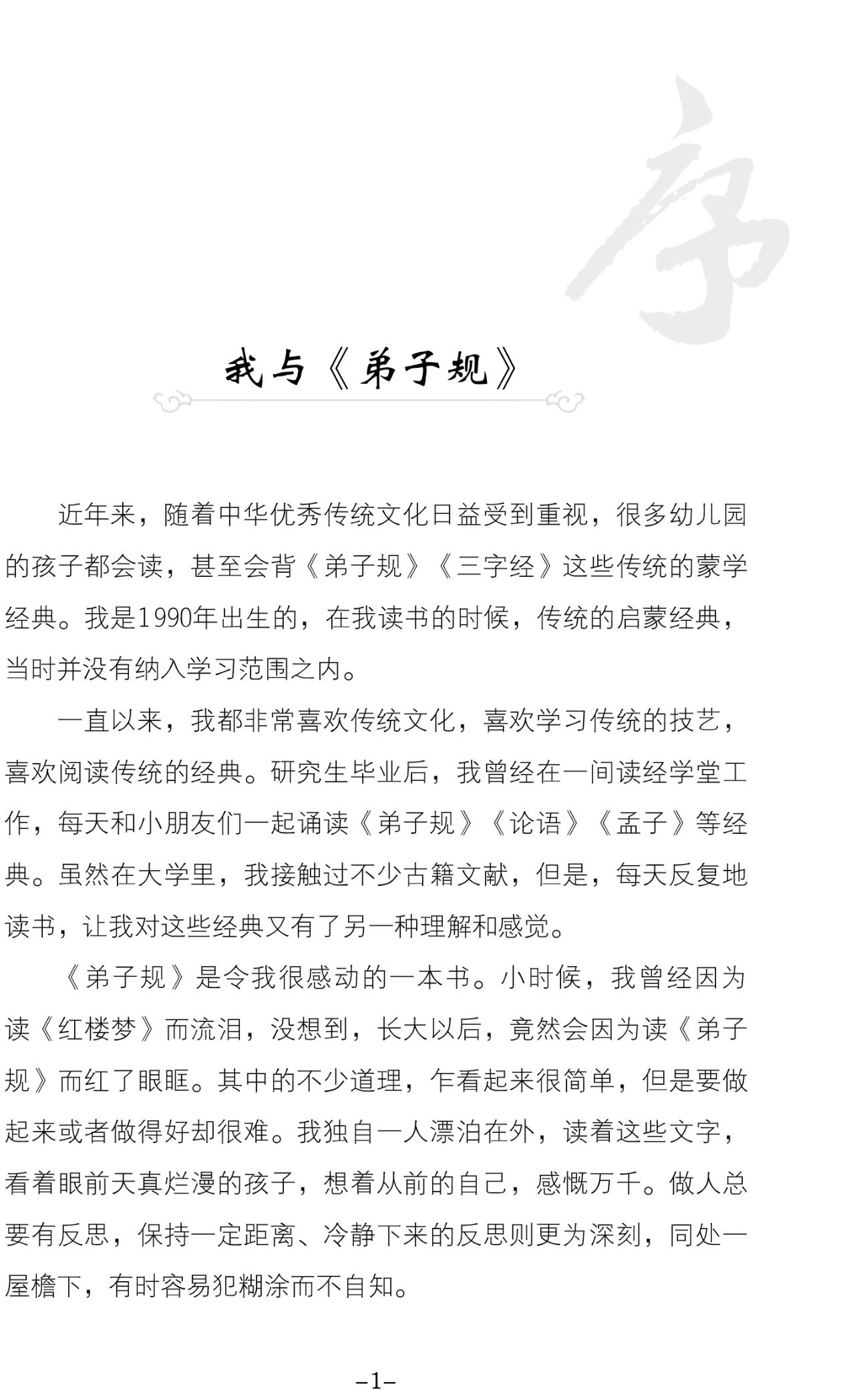 序

我与《弟子规》

近年来，随着中华优秀传统文化日益受到重视，很多幼儿园的孩子都会读，甚至会背《弟子规》《三字经》这些传统的蒙学经典。我是1990年出生的，在我读书的时候，传统的启蒙经典，当时并没有纳入学习范围之内。

一直以来，我都非常喜欢传统文化，喜欢学习传统的技艺，喜欢阅读传统的经典。研究生毕业后，我曾经在一间读经学堂工作，每天和小朋友们一起诵读《弟子规》《论语》《孟子》等经典。虽然在大学里，我接触过不少古籍文献，但是，每天反复地读书，让我对这些经典又有了另一种理解和感觉。

《弟子规》是令我很感动的一本书。小时候，我曾经因为读《红楼梦》而流泪，没想到，长大以后，竟然会因为读《弟子规》而红了眼眶。其中的不少道理，乍看起来很简单，但是要做起来或者做得好却很难。我独自一人漂泊在外，读着这些文字，看着眼前天真烂漫的孩子，想着从前的自己，感慨万千。做人总要有反思，保持一定距离、冷静下来的反思则更为深刻，同处一屋檐下，有时容易犯糊涂而不自知。

–1–